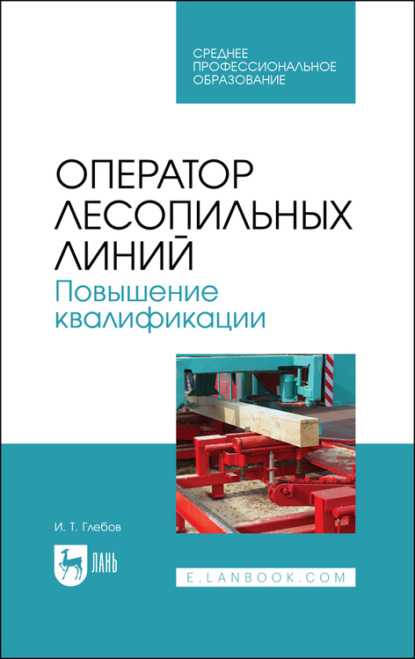 СРЕДНЕЕ ПРОФЕССИОНАЛЬНОЕ ОБРАЗОВАНИЕ

ОПЕРАТОР ЛЕСОПИЛЬНЫХ ЛИНИЙ
Повышение квалификации

И. Т. Глебов

ЛАНЬ

E.LANBOOK.COM